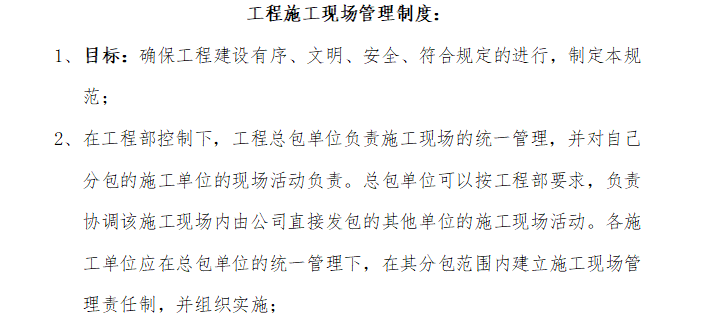 工程施工现场管理制度：

1、目标：确保工程建设有序、文明、安全、符合规定的进行，制定本规范；

2、在工程部控制下，工程总包单位负责施工现场的统一管理，并对自己分包的施工单位的现场活动负责。总包单位可以按工程部要求，负责协调该施工现场内由公司直接发包的其他单位的施工现场活动。各施工单位应在总包单位的统一管理下，在其分包范围内建立施工现场管理责任制，并组织实施；